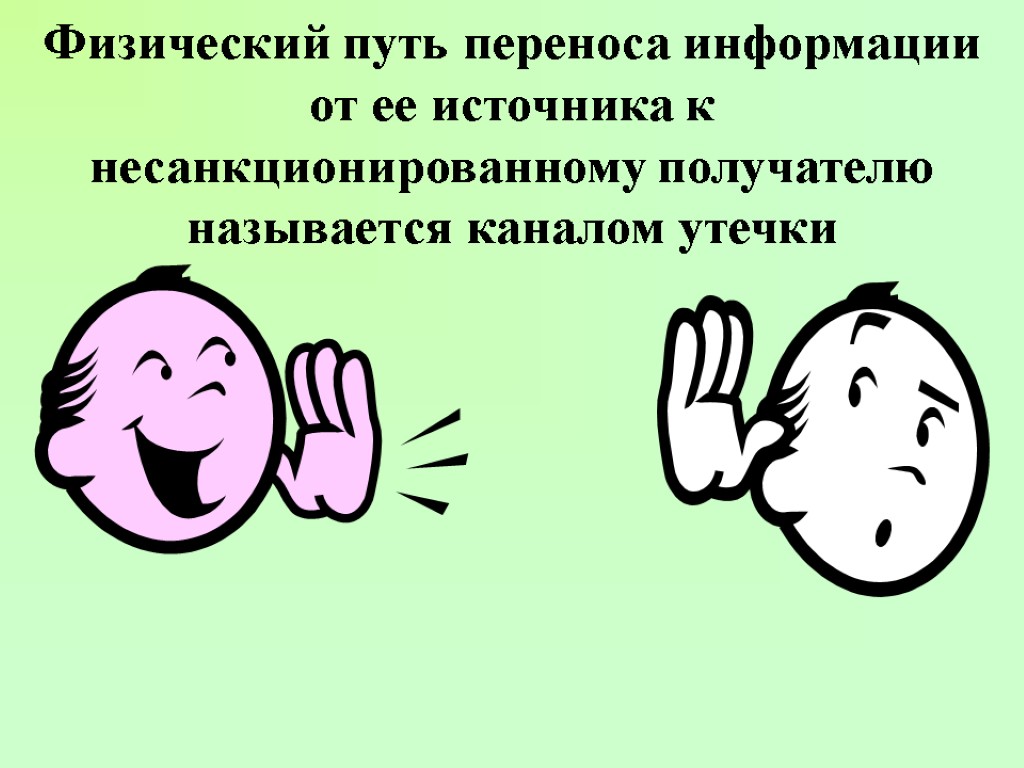 Физический путь переноса информации от ее источника к несанкционированному получателю называется каналом утечки